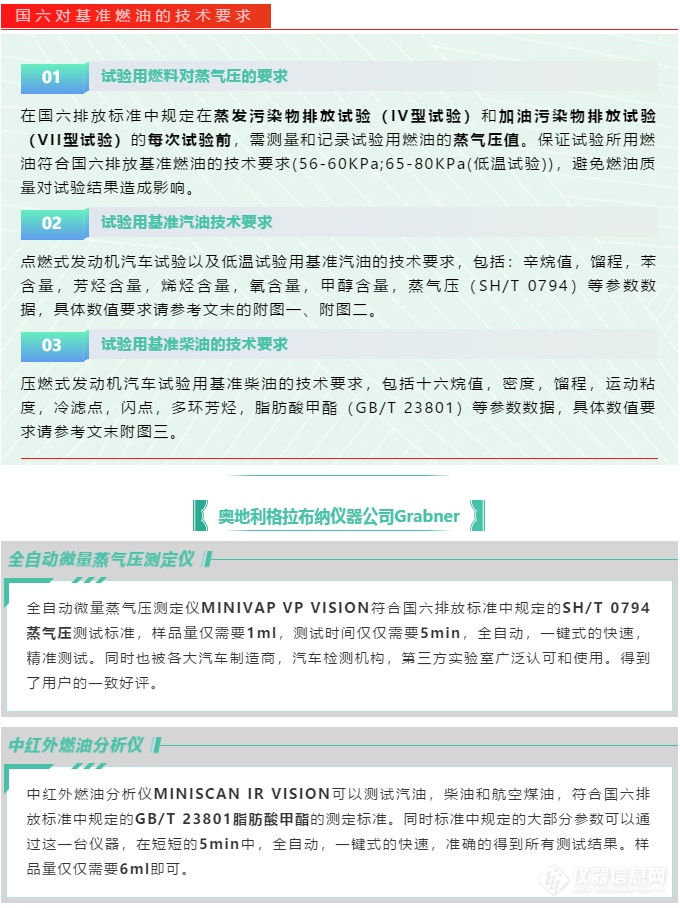 国六对基准燃油的技术要求

01 试验用燃料对蒸气压的要求

在国六排放标准中规定在蒸发污染物排放试验（IV型试验）和加油污染物排放试验（VII型试验）的每次试验前，需测量和记录试验用燃油的蒸气压值。保证试验所用燃油符合国六排放基准燃油的技术要求(56-60KPa;65-80KPa(低温试验))，避免燃油质量对试验结果造成影响。

02 试验用基准汽油技术要求

点燃式发动机汽车试验以及低温试验用基准汽油的技术要求，包括：辛烷值，馏程，苯含量，芳烃含量，烯烃含量，氧含量，甲醇含量，蒸气压（SH/T 0794）等参数数据，具体数值要求请参考文末的附图一、附图二。

03 试验用基准柴油的技术要求

压燃式发动机汽车试验用基准柴油的技术要求，包括十六烷值，密度，馏程，运动粘度，冷滤点，闪点，多环芳烃，脂肪酸甲酯（GB/T 23801）等参数数据，具体数值要求请参考文末附图三。

奥地利格拉布纳仪器公司Grabner

全自动微量蒸气压测定仪

全自动微量蒸气压测定仪MINIVAP VP VISION符合国六排放标准中规定的SH/T 0794蒸气压测试标准，样品量仅需要1ml，测试时间仅仅需要5min，全自动，一键式的快速，精准测试。同时也被各大汽车制造商，汽车检测机构，第三方实验室广泛认可和使用。得到了用户的一致好评。

中红外燃油分析仪

中红外燃油分析仪MINISCAN IR VISION可以测试汽油，柴油和航空煤油，符合国六排放标准中规定的GB/T 23801脂肪酸甲酯的测定标准。同时标准中规定的大部分参数可以通过这一台仪器，在短短的5min中，全自动，一键式的快速，准确的得到所有测试结果。样品量仅仅需要6ml即可。

仪器信息网